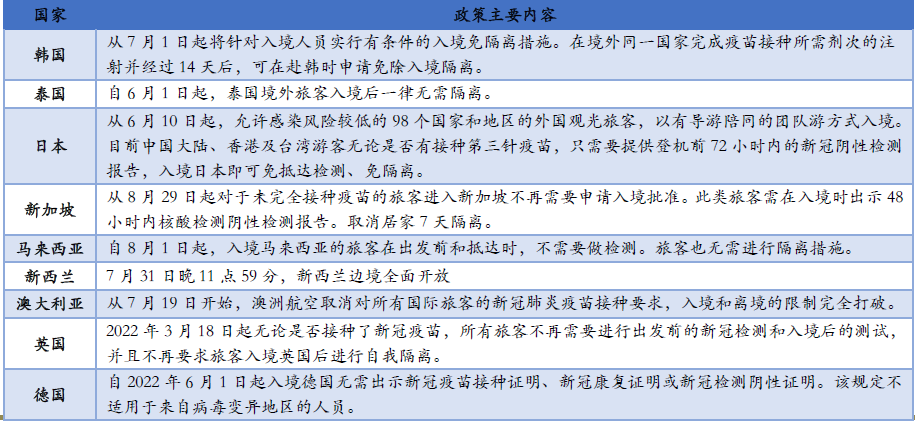 | 国家 | 政策主要内容 |
|---|---|
| 韩国 | 从 7 月 1 日起将针对入境人员实行有条件的入境免隔离措施。在境外同一国家完成疫苗接种所需剂次的注射并经过 14 天后，可在赴韩时申请免除入境隔离。 |
| 泰国 | 自 6 月 1 日起，泰国境外旅客入境后一律无需隔离。 |
| 日本 | 从 6 月 10 日起，允许感染风险较低的 98 个国家和地区的外国观光旅客，以有导游陪同的团队游方式入境。目前中国大陆、香港及台湾游客无论是否有接种第三针疫苗，只需要提供登机前 72 小时内的新冠阴性检测报告，入境日本即可免抵达检测、免隔离。 |
| 新加坡 | 从 8 月 29 日起对于未完全接种疫苗的旅客进入新加坡不再需要申请入境批准。此类旅客需在入境时出示 48 小时内核酸检测阴性检测报告。取消居家 7 天隔离。 |
| 马来西亚 | 自 8 月 1 日起，入境马来西亚的旅客在出发前和抵达时，不需要做检测。旅客也无需进行隔离措施。 |
| 新西兰 | 7 月 31 日晚 11 点 59 分，新西兰边境全面开放 |
| 澳大利亚 | 从 7 月 19 日开始，澳洲航空取消对所有国际旅客的新冠肺炎疫苗接种要求，入境和离境的限制完全打破。 |
| 英国 | 2022 年 3 月 18 日起无论是否接种了新冠疫苗，所有旅客不再需要进行出发前的新冠检测和入境后的测试，并且不再要求旅客入境英国后进行自我隔离。 |
| 德国 | 自 2022 年 6 月 1 日起入境德国无需出示新冠疫苗接种证明、新冠康复证明或新冠检测阴性证明。该规定不适用于来自病毒变异地区的人员。 |